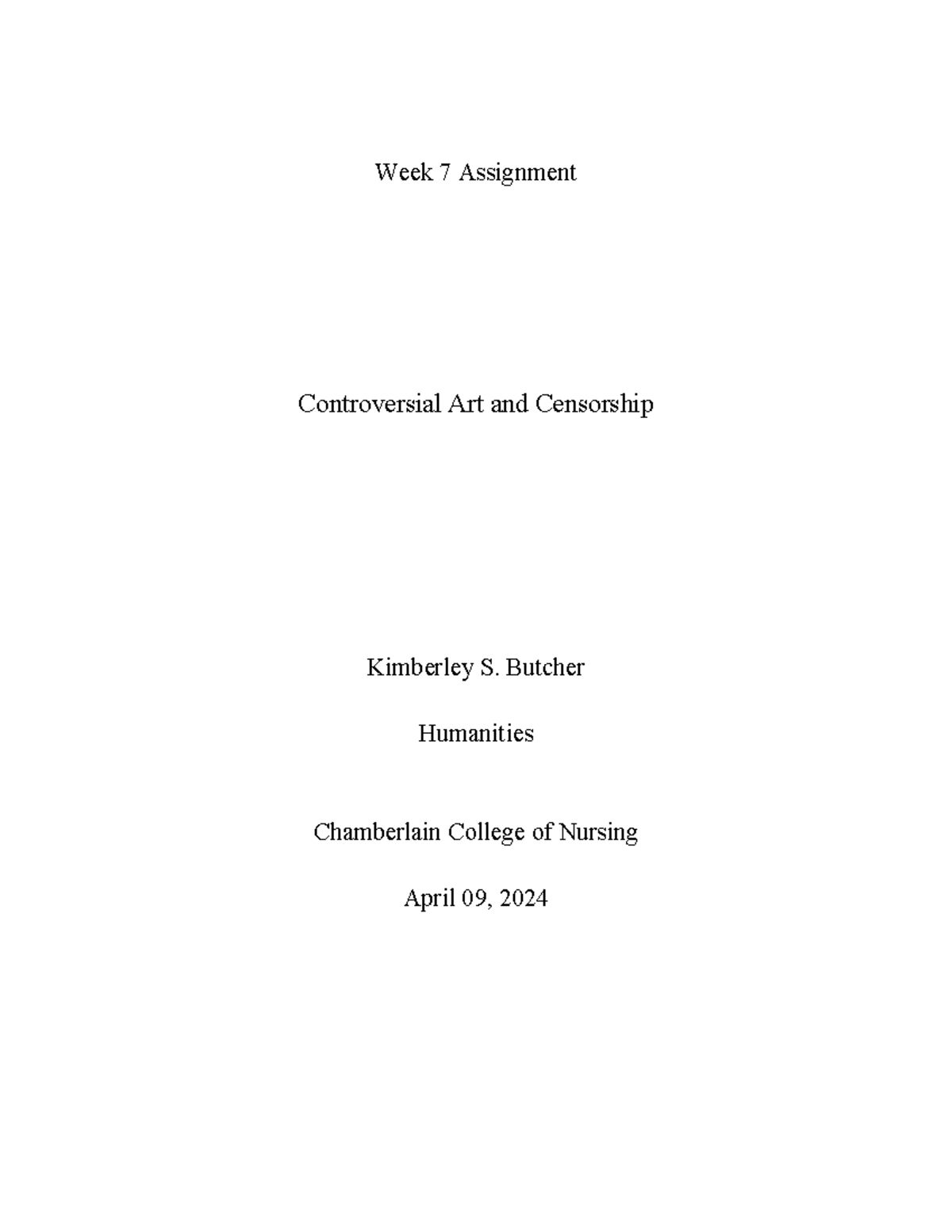 Week 7 Assignment

Controversial Art and Censorship

Kimberley S. Butcher

Humanities

Chamberlain College of Nursing

April 09, 2024